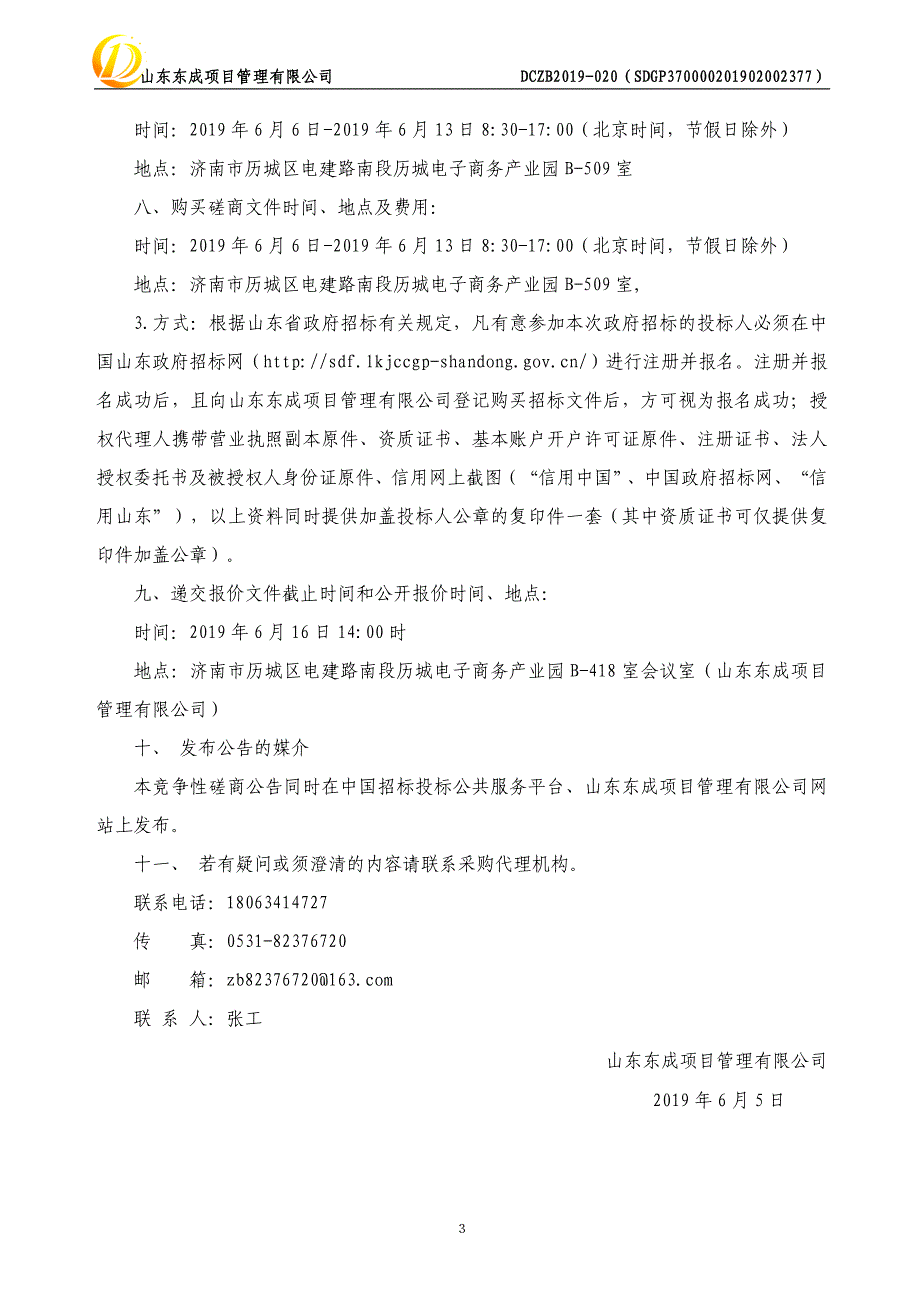 山东东成项目管理有限公司 DCZB2019-020（SDGP370000201902002377）

时间：2019 年 6 月 6 日-2019 年 6 月 13 日 8:30-17:00（北京时间，节假日除外）

地点：济南市历城区电建路南段历城电子商务产业园 B-509 室

八、购买磋商文件时间、地点及费用：

时间：2019 年 6 月 6 日-2019 年 6 月 13 日 8:30-17:00（北京时间，节假日除外）

地点：济南市历城区电建路南段历城电子商务产业园 B-509 室，

3.方式：根据山东省政府招标有关规定，凡有意参加本次政府招标的投标人必须在中国山东政府招标网（http://sdf.lkjccgp-shandong.gov.cn/）进行注册并报名。注册并报名成功后，且向山东东成项目管理有限公司登记购买招标文件后，方可视为报名成功；授权代理人携带营业执照副本原件、资质证书、基本账户开户许可证原件、注册证书、法人授权委托书及被授权人身份证原件、信用网上截图（“信用中国”、中国政府招标网、“信用山东”），以上资料同时提供加盖投标人公章的复印件一套（其中资质证书可仅提供复印件加盖公章）。

九、递交报价文件截止时间和公开报价时间、地点：

时间：2019 年 6 月 16 日 14:00 时

地点：济南市历城区电建路南段历城电子商务产业园 B-418 室会议室（山东东成项目管理有限公司）

十、 发布公告的媒介

本竞争性磋商公告同时在中国招标投标公共服务平台、山东东成项目管理有限公司网站上发布。

十一、 若有疑问或须澄清的内容请联系采购代理机构。

联系电话：18063414727

传 真：0531-82376720

邮 箱：zb82376720@163.com

联 系 人：张工

山东东成项目管理有限公司

2019 年 6 月 5 日

3